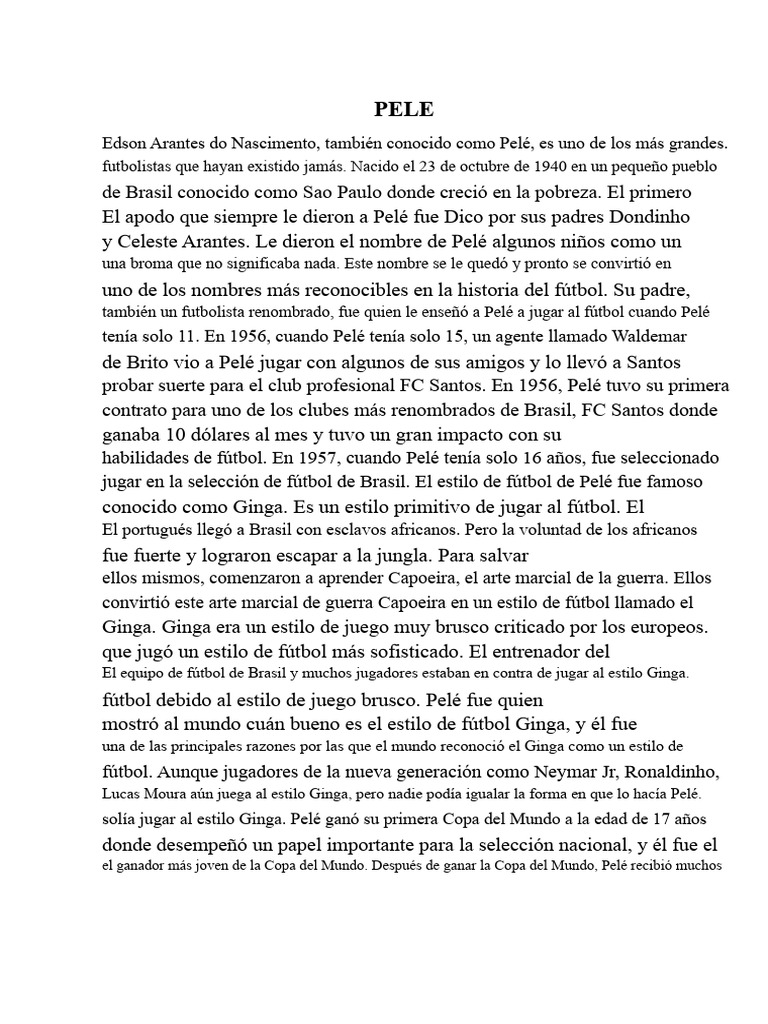 PELE

Edson Arantes do Nascimento, también conocido como Pelé, es uno de los más grandes. futbolistas que hayan existido jamás. Nacido el 23 de octubre de 1940 en un pequeño pueblo de Brasil conocido como Sao Paulo donde creció en la pobreza. El primero El apodo que siempre le dieron a Pelé fue Dico por sus padres Dondinho y Celeste Arantes. Le dieron el nombre de Pelé algunos niños como un una broma que no significaba nada. Este nombre se le quedó y pronto se convirtió en uno de los nombres más reconocibles en la historia del fútbol. Su padre, también un futbolista renombrado, fue quien le enseñó a Pelé a jugar al fútbol cuando Pelé tenía solo 11. En 1956, cuando Pelé tenía solo 15, un agente llamado Waldemar de Brito vio a Pelé jugar con algunos de sus amigos y lo llevó a Santos probar suerte para el club profesional FC Santos. En 1956, Pelé tuvo su primera contrato para uno de los clubes más renombrados de Brasil, FC Santos donde ganaba 10 dólares al mes y tuvo un gran impacto con su habilidades de fútbol. En 1957, cuando Pelé tenía solo 16 años, fue seleccionado jugar en la selección de fútbol de Brasil. El estilo de fútbol de Pelé fue famoso conocido como Ginga. Es un estilo primitivo de jugar al fútbol. El El portugués llegó a Brasil con esclavos africanos. Pero la voluntad de los africanos fue fuerte y lograron escapar a la jungla. Para salvar ellos mismos, comenzaron a aprender Capoeira, el arte marcial de la guerra. Ellos convirtió este arte marcial de guerra Capoeira en un estilo de fútbol llamado el Ginga. Ginga era un estilo de juego muy brusco criticado por los europeos. que jugó un estilo de fútbol más sofisticado. El entrenador del El equipo de fútbol de Brasil y muchos jugadores estaban en contra de jugar al estilo Ginga. fútbol debido al estilo de juego brusco. Pelé fue quien mostró al mundo cuán bueno es el estilo de fútbol Ginga, y él fue una de las principales razones por las que el mundo reconoció el Ginga como un estilo de fútbol. Aunque jugadores de la nueva generación como Neymar Jr, Ronaldinho, Lucas Moura aún juega al estilo Ginga, pero nadie podía igualar la forma en que lo hacía Pelé. solía jugar al estilo Ginga. Pelé ganó su primera Copa del Mundo a la edad de 17 años donde desempeñó un papel importante para la selección nacional, y él fue el el ganador más joven de la Copa del Mundo. Después de ganar la Copa del Mundo, Pelé recibió muchos